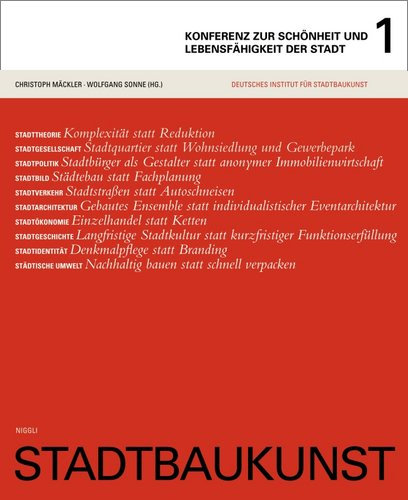 KONFERENZ ZUR SCHÖNHEIT UND LEBENSFÄHIGKEIT DER STADT 1

CHRISTOPH MÄCKLER · WOLFGANG SONNE (HG.)

DEUTSCHES INSTITUT FÜR STADTBAUKUNST

STADTTHEORIE Komplexität statt Reduktion
STADTGESELLSCHAFT Stadtquartier statt Wohnsiedlung und Gewerbepark
STADTPOLITIK Stadtbürger als Gestalter statt anonymer Immobilienwirtschaft
STADTBILD Städtebau statt Fachplanung
STADTVERKEHR Stadtstraßen statt Autoschneisen
STADTARCHITEKTUR Gebautes Ensemble statt individualistischer Eventarchitektur
STADTÖKONOMIE Einzelhandel statt Ketten
STADTGESCHICHTE Langfristige Stadtkultur statt kurzfristiger Funktionserfüllung
STADTIDENTITÄT Denkmalpflege statt Branding
STÄDTISCHE UMWELT Nachhaltig bauen statt schnell verpacken

NIGGLI

STADTBAUKUNST